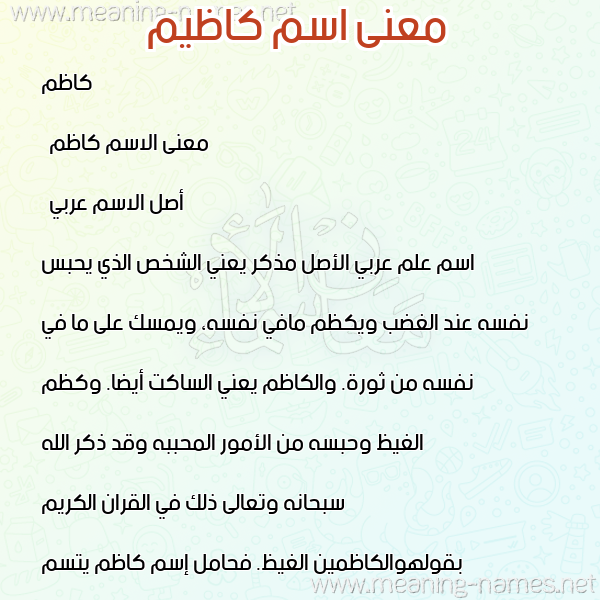 www.meaning-names.net

معنى اسم كاظيم

كاظم

معنى الاسم كاظم

أصل الاسم عربي

اسم علم عربي الأصل مذكر يعني الشخص الذي يحبس نفسه عند الغضب ويكظم مافي نفسه، ويمسك على ما في نفسه من ثورة. والكاظم يعني الساكت أيضا. وكظم الغيظ وحبسه من الأمور المحببه وقد ذكر الله سبحانه وتعالى ذلك في القران الكريم بقولهوالكاظمين الغيظ. فحامل إسم كاظم يتسم

www.meaning-names.net